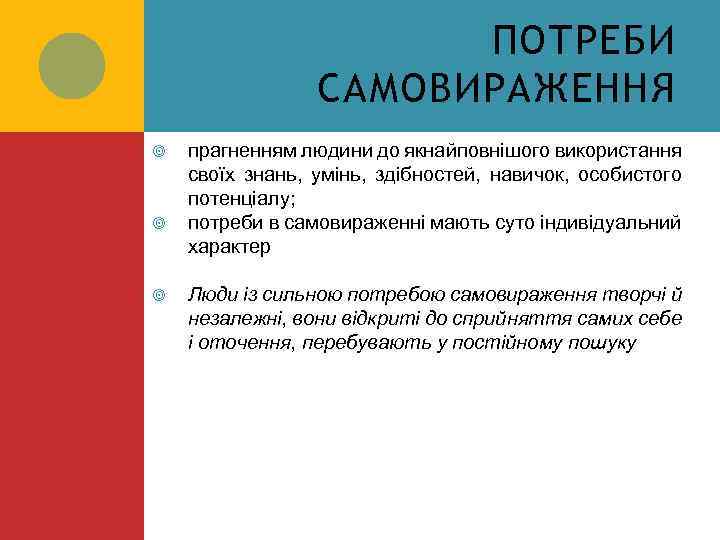 ПОТРЕБИ САМОВИРАЖЕННЯ

прагненням людини до якнайповнішого використання своїх знань, умінь, здібностей, навичок, особистого потенціалу;

потреби в самовираженні мають суто індивідуальний характер

Люди із сильною потребою самовираження творчі й незалежні, вони відкриті до сприйняття самих себе і оточення, перебувають у постійному пошуку